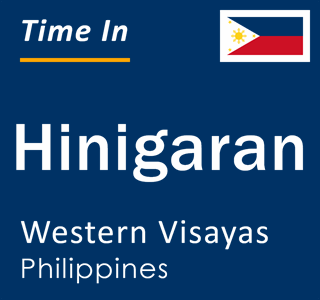 Time In

Hinigaran

Western Visayas
Philippines